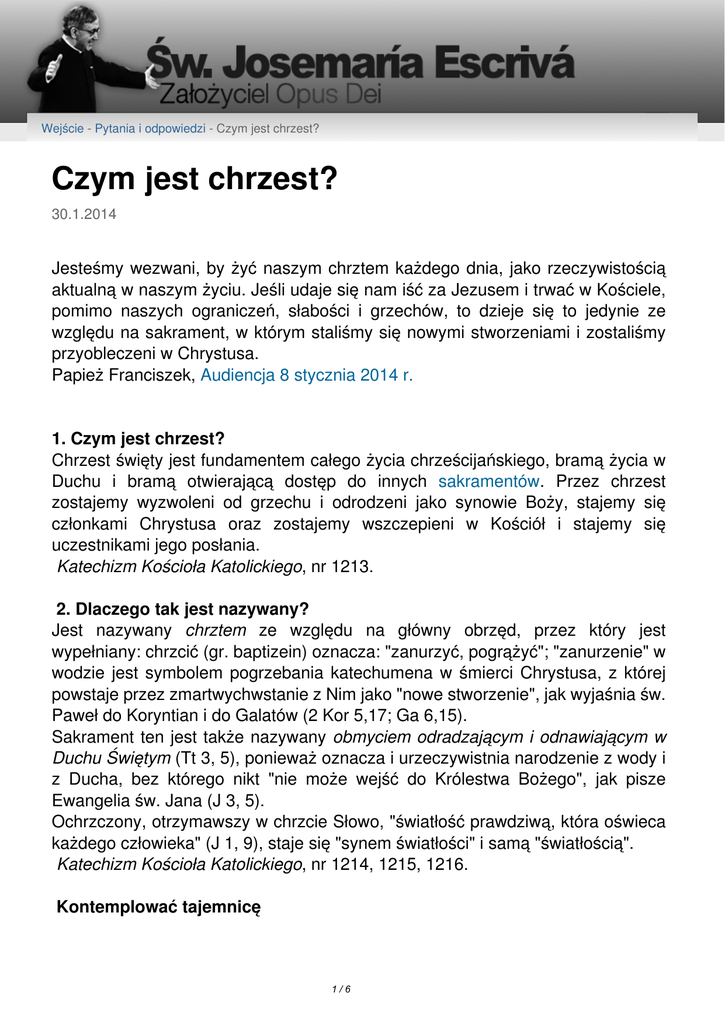 Św. Josemaría Escrivá
Założyciel Opus Dei

Wejście - Pytania i odpowiedzi - Czym jest chrzest?

Czym jest chrzest?

30.1.2014

Jesteśmy wezwani, by żyć naszym chrztem każdego dnia, jako rzeczywistością aktualną w naszym życiu. Jeśli udaje się nam iść za Jezusem i trwać w Kościele, pomimo naszych ograniczeń, słabości i grzechów, to dzieje się to jedynie ze względu na sakrament, w którym staliśmy się nowymi stworzeniami i zostaliśmy przyobleczeni w Chrystusa.
Papież Franciszek, Audiencja 8 stycznia 2014 r.

1. Czym jest chrzest?
Chrzest święty jest fundamentem całego życia chrześcijańskiego, bramą życia w Duchu i bramą otwierającą dostęp do innych sakramentów. Przez chrzest zostajemy wyzwoleni od grzechu i odrodzeni jako synowie Boży, stajemy się członkami Chrystusa oraz zostajemy wszczepieni w Kościół i stajemy się uczestnikami jego posłania.
Katechizm Kościoła Katolickiego, nr 1213.

2. Dlaczego tak jest nazywany?
Jest nazywany chrztem ze względu na główny obrzęd, przez który jest wypełniany: chrzcić (gr. baptizein) oznacza: "zanurzyć, pogrążyć"; "zanurzenie" w wodzie jest symbolem pogrzebania katechumena w śmierci Chrystusa, z której powstaje przez zmartwychwstanie z Nim jako "nowe stworzenie", jak wyjaśnia św. Paweł do Koryntian i do Galatów (2 Kor 5,17; Ga 6,15).
Sakrament ten jest także nazywany obmyciem odradzającym i odnawiającym w Duchu Świętym (Tt 3, 5), ponieważ oznacza i urzeczywistnia narodzenie z wody i z Ducha, bez którego nikt "nie może wejść do Królestwa Bożego", jak pisze Ewangelia św. Jana (J 3, 5).
Ochrzczony, otrzymawszy w chrzcie Słowo, "światłość prawdziwą, która oświeca każdego człowieka" (J 1, 9), staje się "synem światłości" i samą "światłością".
Katechizm Kościoła Katolickiego, nr 1214, 1215, 1216.

Kontemplować tajemnicę

1 / 6